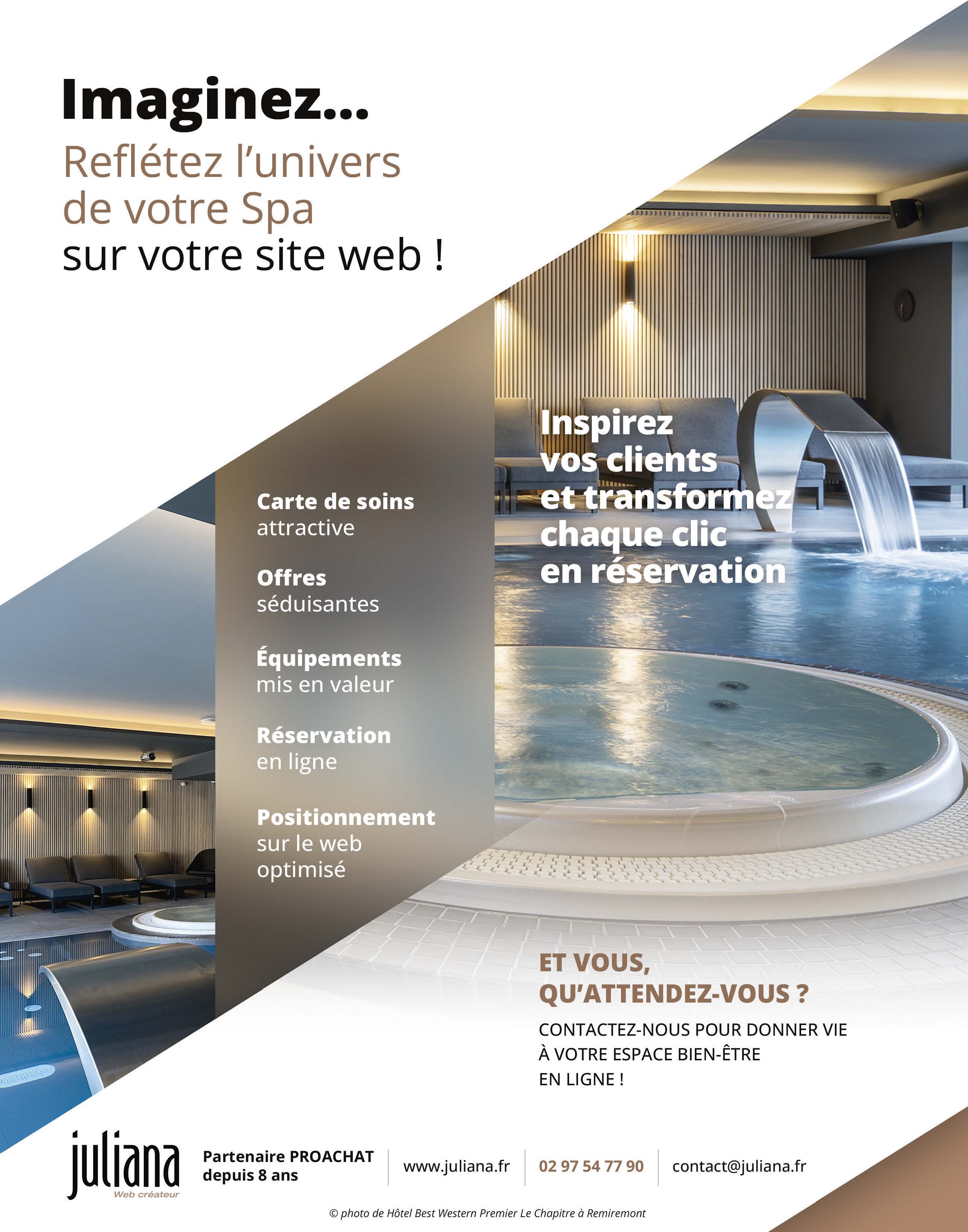 Imaginez...
Reflétez l'univers de votre Spa sur votre site web !

Carte de soins
attractive

Offres
séduisantes

Équipements
mis en valeur

Réservation
en ligne

Positionnement
sur le web
optimisé

Inspirez vos clients et transformez chaque clic en réservation

ET VOUS, QU'ATTENDEZ-VOUS ?

CONTACTEZ-NOUS POUR DONNER VIE À VOTRE ESPACE BIEN-ÊTRE EN LIGNE !

juliana
Web créateur

Partenaire PROACHAT
depuis 8 ans

www.juliana.fr

02 97 54 77 90

contact@juliana.fr

© photo de Hôtel Best Western Premier Le Chapitre à Remiremont